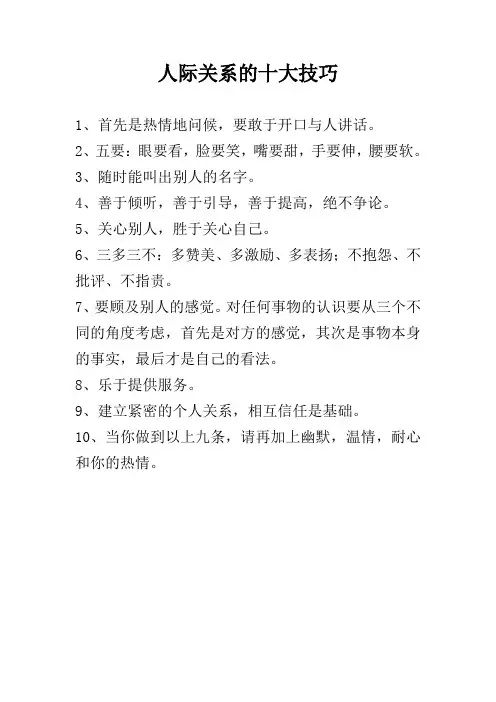 人际关系的十大技巧

1、首先是热情地问候，要敢于开口与人讲话。

2、五要：眼要看，脸要笑，嘴要甜，手要伸，腰要软。

3、随时能叫出别人的名字。

4、善于倾听，善于引导，善于提高，绝不争论。

5、关心别人，胜于关心自己。

6、三多三不：多赞美、多激励、多表扬；不抱怨、不批评、不指责。

7、要顾及别人的感觉。对任何事物的认识要从三个不同的角度考虑，首先是对方的感觉，其次是事物本身的事实，最后才是自己的看法。

8、乐于提供服务。

9、建立紧密的个人关系，相互信任是基础。

10、当你做到以上九条，请再加上幽默，温情，耐心和你的热情。